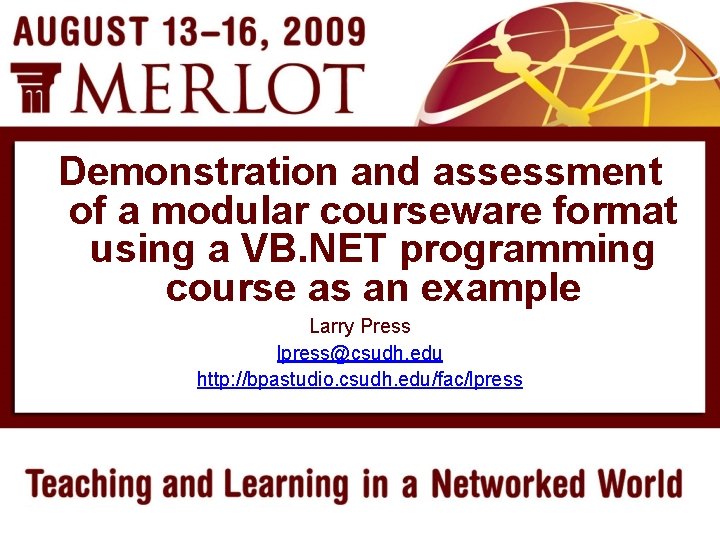 AUGUST 13–16, 2009

MERLOT

Demonstration and assessment of a modular courseware format using a VB.NET programming course as an example

Larry Press

lpress@csudh.edu

http://bpastudio.csudh.edu/fac/lpress

Teaching and Learning in a Networked World